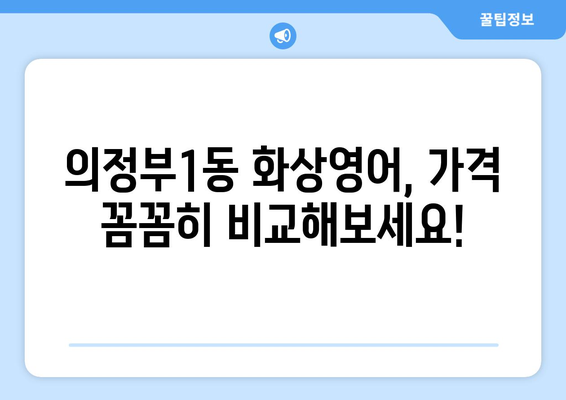 꿀팁정보

의정부1동 화상영어, 가격 꼼꼼히 비교해보세요!